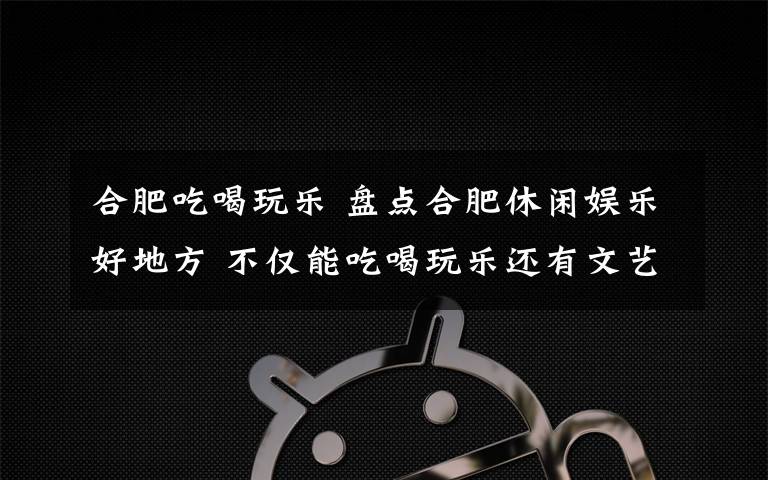 合肥吃喝玩乐 盘点合肥休闲娱乐好地方 不仅能吃喝玩乐还有文艺